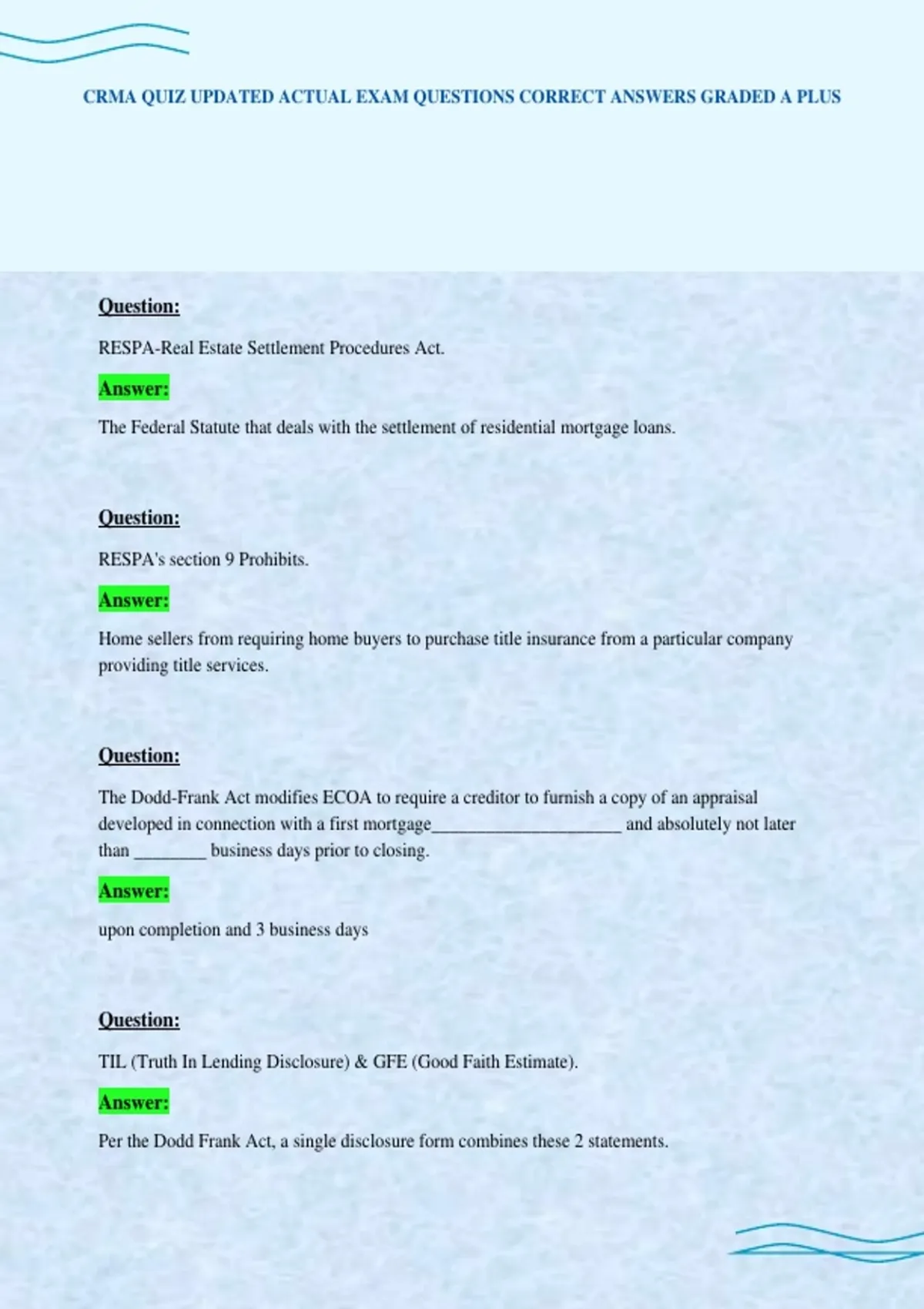 CRMA QUIZ UPDATED ACTUAL EXAM QUESTIONS CORRECT ANSWERS GRADED A PLUS

Question:

RESPA-Real Estate Settlement Procedures Act.

Answer:

The Federal Statute that deals with the settlement of residential mortgage loans.

Question:

RESPA's section 9 Prohibits.

Answer:

Home sellers from requiring home buyers to purchase title insurance from a particular company providing title services.

Question:

The Dodd-Frank Act modifies ECOA to require a creditor to furnish a copy of an appraisal developed in connection with a first mortgage_____________________ and absolutely not later than ________ business days prior to closing.

Answer:

upon completion and 3 business days

Question:

TIL (Truth In Lending Disclosure) & GFE (Good Faith Estimate).

Answer:

Per the Dodd Frank Act, a single disclosure form combines these 2 statements.